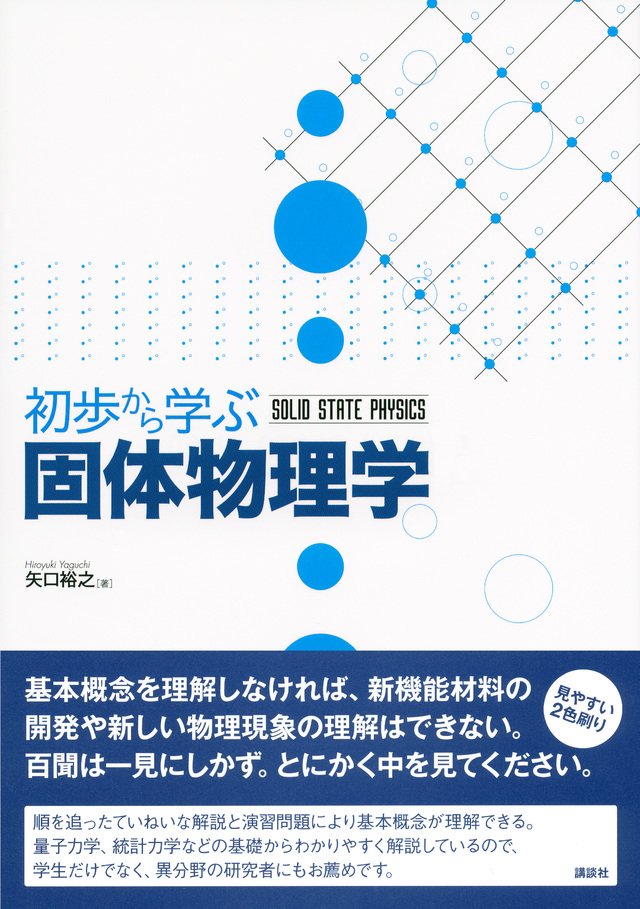 初歩から学ぶ
SOLID STATE PHYSICS
固体物理学

Hiroyuki Yaguchi
矢口裕之［著］

基本概念を理解しなければ、新機能材料の開発や新しい物理現象の理解はできない。百聞は一見にしかず。とにかく中を見てください。

見やすい2色刷り

順を追ったていねいな解説と演習問題により基本概念が理解できる。量子力学、統計力学などの基礎からわかりやすく解説しているので、学生だけでなく、異分野の研究者にもお薦めです。

講談社